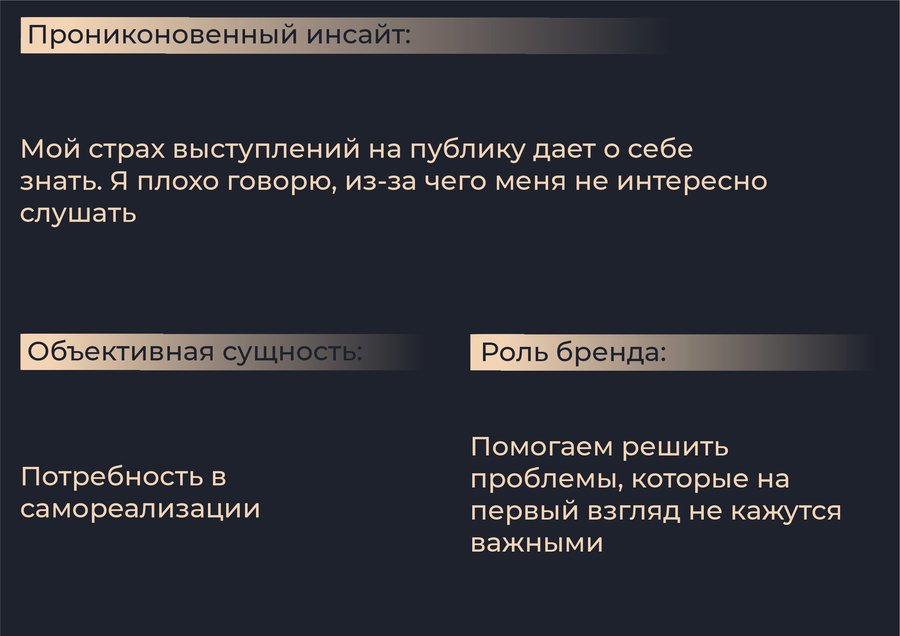 Прониконовенный инсайт:

Мой страх выступлений на публику дает о себе знать. Я плохо говорю, из-за чего меня не интересно слушать

Объективная сущность:

Потребность в самореализации

Роль бренда:

Помогаем решить проблемы, которые на первый взгляд не кажутся важными